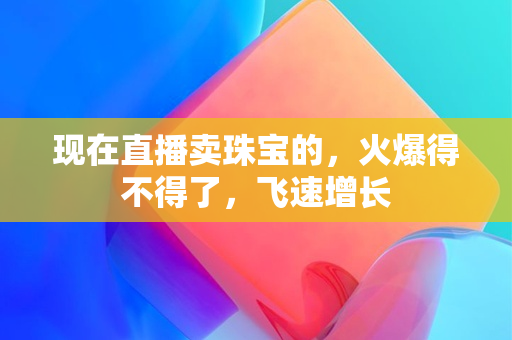 现在直播卖珠宝的，火爆得不得了，飞速增长